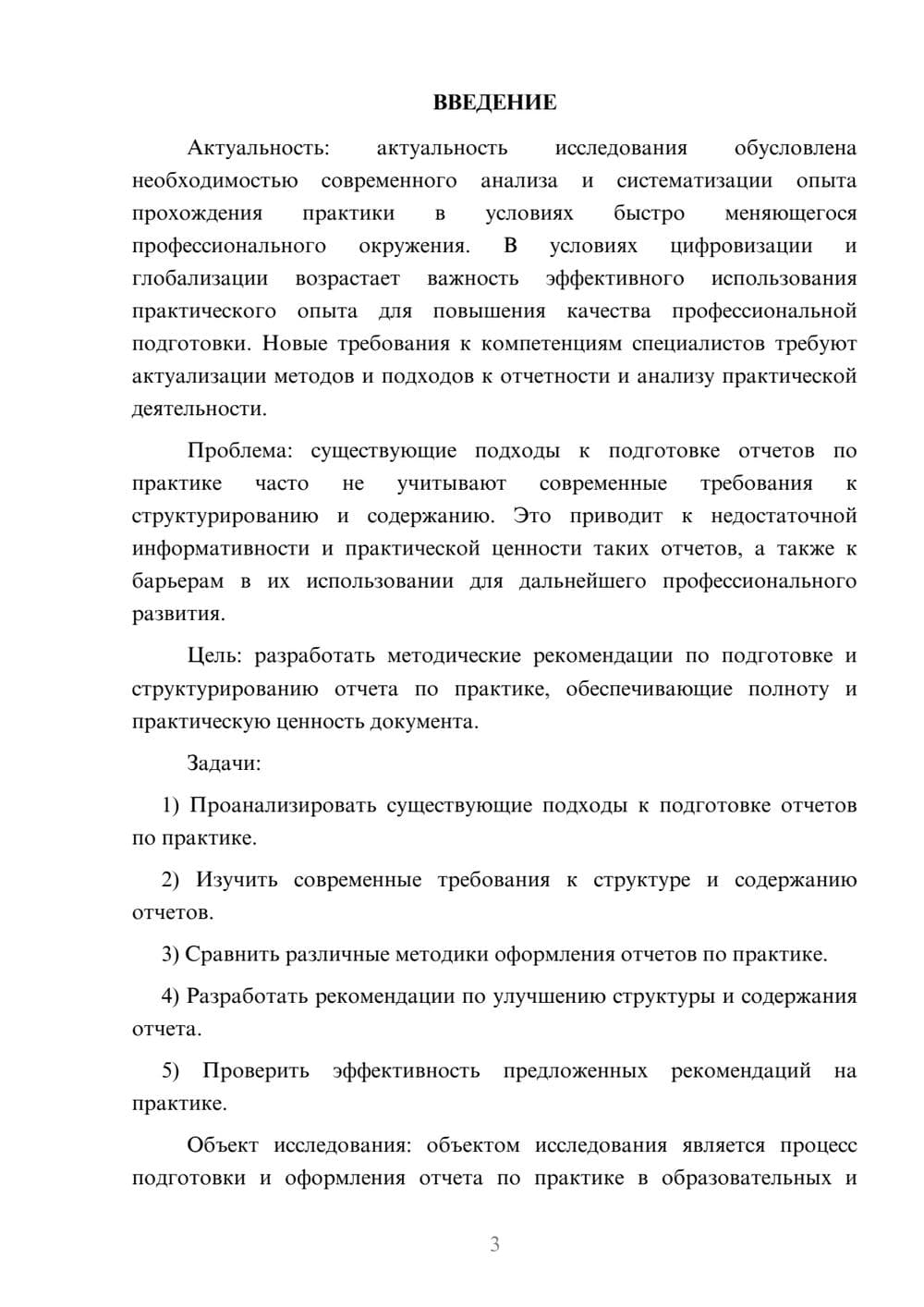 ВВЕДЕНИЕ

Актуальность: актуальность исследования обусловлена необходимостью современного анализа и систематизации опыта прохождения практики в условиях быстро меняющегося профессионального окружения. В условиях цифровизации и глобализации возрастает важность эффективного использования практического опыта для повышения качества профессиональной подготовки. Новые требования к компетенциям специалистов требуют актуализации методов и подходов к отчетности и анализу практической деятельности.

Проблема: существующие подходы к подготовке отчетов по практике часто не учитывают современные требования к структурированию и содержанию. Это приводит к недостаточной информативности и практической ценности таких отчетов, а также к барьерам в их использовании для дальнейшего профессионального развития.

Цель: разработать методические рекомендации по подготовке и структурированию отчета по практике, обеспечивающие полноту и практическую ценность документа.

Задачи:

1) Проанализировать существующие подходы к подготовке отчетов по практике.

2) Изучить современные требования к структуре и содержанию отчетов.

3) Сравнить различные методики оформления отчетов по практике.

4) Разработать рекомендации по улучшению структуры и содержания отчета.

5) Проверить эффективность предложенных рекомендаций на практике.

Объект исследования: объектом исследования является процесс подготовки и оформления отчета по практике в образовательных и

3